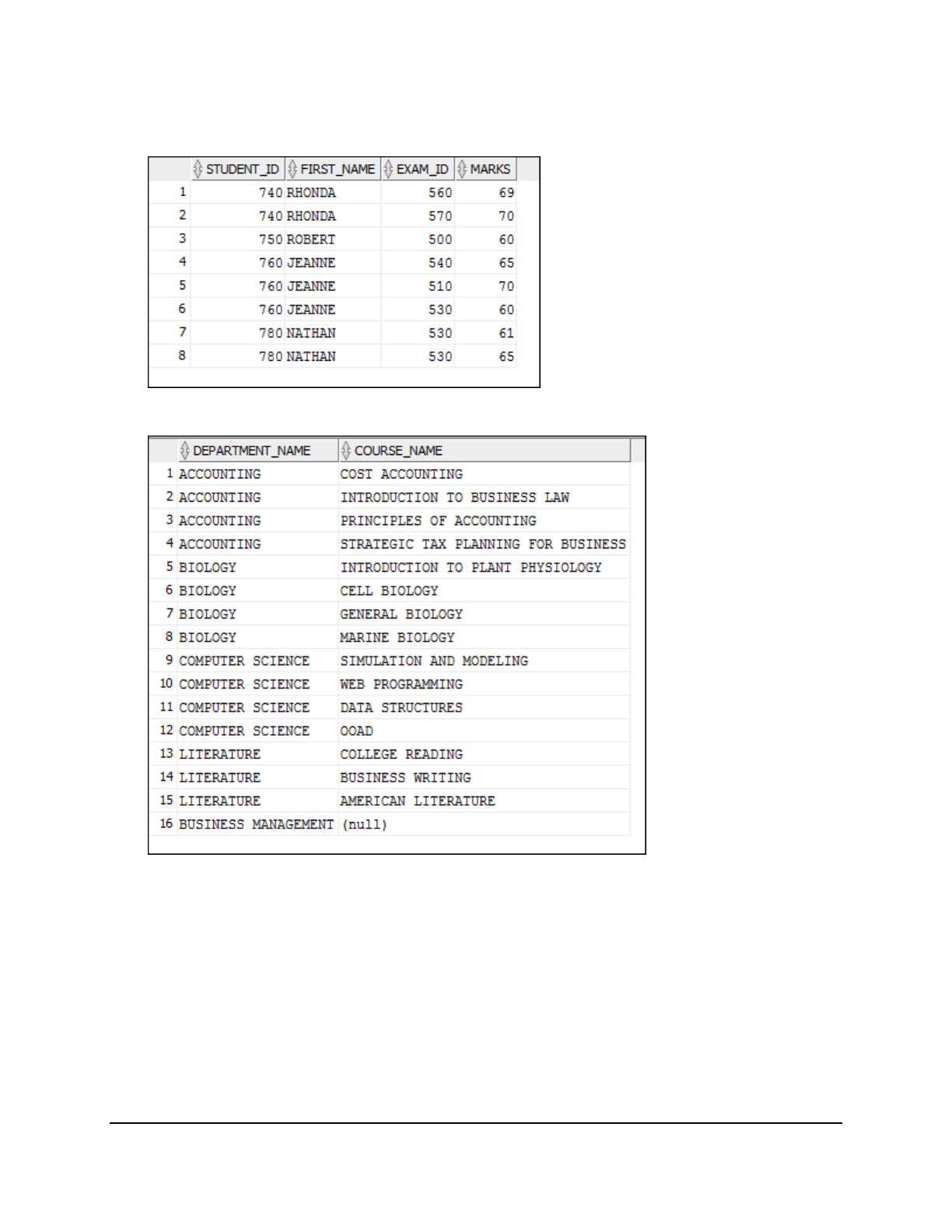 | | STUDENT_ID | FIRST_NAME | EXAM_ID | MARKS |
|---|---|---|---|---|
| 1 | 740 | RHONDA | 560 | 69 |
| 2 | 740 | RHONDA | 570 | 70 |
| 3 | 750 | ROBERT | 500 | 60 |
| 4 | 760 | JEANNE | 540 | 65 |
| 5 | 760 | JEANNE | 510 | 70 |
| 6 | 760 | JEANNE | 530 | 60 |
| 7 | 780 | NATHAN | 530 | 61 |
| 8 | 780 | NATHAN | 530 | 65 |

| | DEPARTMENT_NAME | COURSE_NAME |
|---|---|---|
| 1 | ACCOUNTING | COST ACCOUNTING |
| 2 | ACCOUNTING | INTRODUCTION TO BUSINESS LAW |
| 3 | ACCOUNTING | PRINCIPLES OF ACCOUNTING |
| 4 | ACCOUNTING | STRATEGIC TAX PLANNING FOR BUSINESS |
| 5 | BIOLOGY | INTRODUCTION TO PLANT PHYSIOLOGY |
| 6 | BIOLOGY | CELL BIOLOGY |
| 7 | BIOLOGY | GENERAL BIOLOGY |
| 8 | BIOLOGY | MARINE BIOLOGY |
| 9 | COMPUTER SCIENCE | SIMULATION AND MODELING |
| 10 | COMPUTER SCIENCE | WEB PROGRAMMING |
| 11 | COMPUTER SCIENCE | DATA STRUCTURES |
| 12 | COMPUTER SCIENCE | OOAD |
| 13 | LITERATURE | COLLEGE READING |
| 14 | LITERATURE | BUSINESS WRITING |
| 15 | LITERATURE | AMERICAN LITERATURE |
| 16 | BUSINESS MANAGEMENT | (null) |